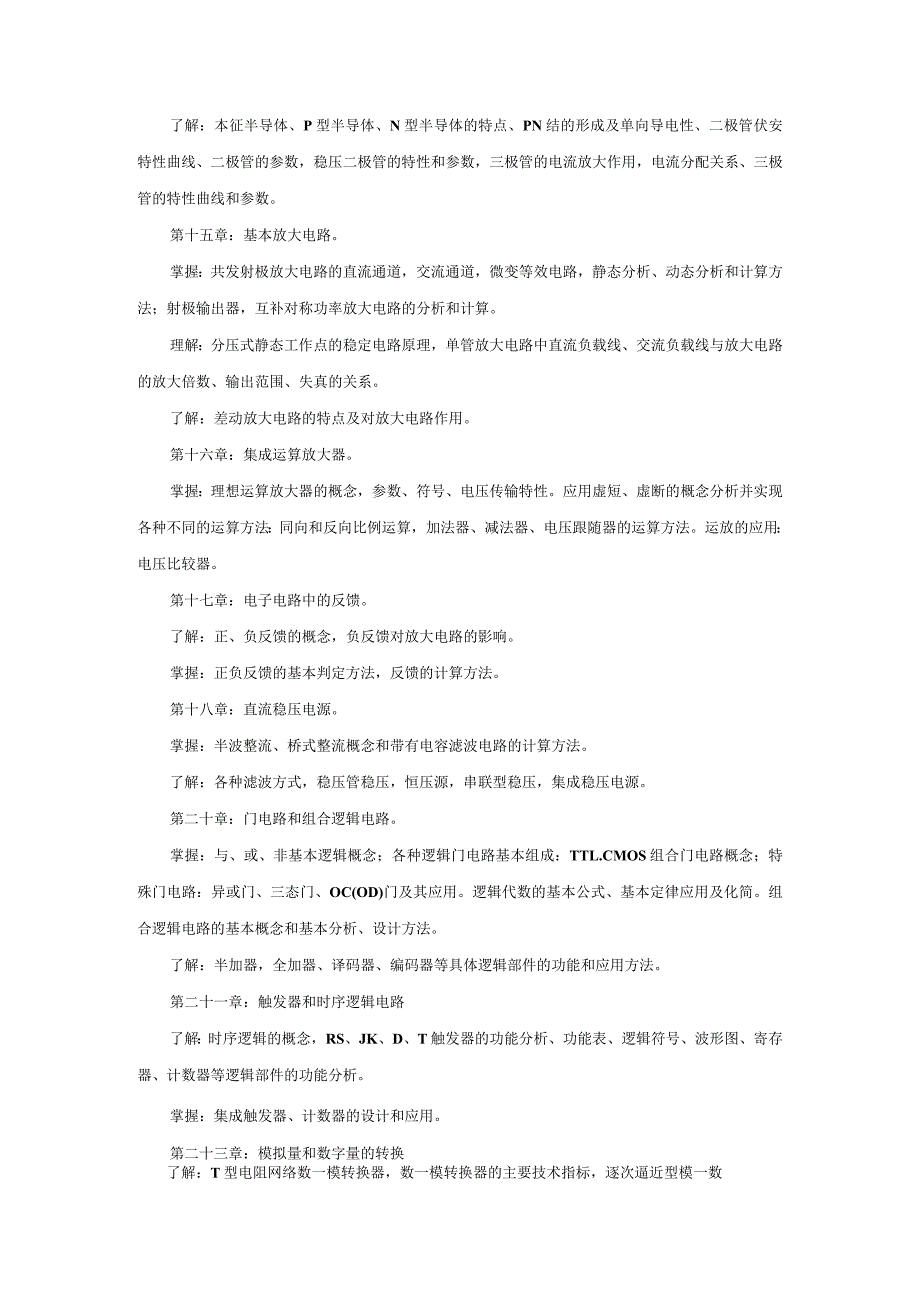 了解：本征半导体、P型半导体、N型半导体的特点、PN结的形成及单向导电性、二极管伏安特性曲线、二极管的参数，稳压二极管的特性和参数，三极管的电流放大作用，电流分配关系、三极管的特性曲线和参数。

第十五章：基本放大电路。

掌握：共发射极放大电路的直流通道，交流通道，微变等效电路，静态分析、动态分析和计算方法；射极输出器，互补对称功率放大电路的分析和计算。

理解：分压式静态工作点的稳定电路原理，单管放大电路中直流负载线、交流负载线与放大电路的放大倍数、输出范围、失真的关系。

了解：差动放大电路的特点及对放大电路作用。

第十六章：集成运算放大器。

掌握：理想运算放大器的概念，参数、符号、电压传输特性。应用虚短、虚断的概念分析并实现各种不同的运算方法：同向和反向比例运算，加法器、减法器、电压跟随器的运算方法。运放的应用：电压比较器。

第十七章：电子电路中的反馈。

了解：正、负反馈的概念，负反馈对放大电路的影响。

掌握：正负反馈的基本判定方法，反馈的计算方法。

第十八章：直流稳压电源。

掌握：半波整流、桥式整流概念和带有电容滤波电路的计算方法。

了解：各种滤波方式，稳压管稳压，恒压源，串联型稳压，集成稳压电源。

第二十章：门电路和组合逻辑电路。

掌握：与、或、非基本逻辑概念；各种逻辑门电路基本组成：TTL.CMOS组合门电路概念；特殊门电路：异或门、三态门、OC(OD)门及其应用。逻辑代数的基本公式、基本定律应用及化简。组合逻辑电路的基本概念和基本分析、设计方法。

了解：半加器，全加器、译码器、编码器等具体逻辑部件的功能和应用方法。

第二十一章：触发器和时序逻辑电路

了解：时序逻辑的概念，RS、JK、D、T触发器的功能分析、功能表、逻辑符号、波形图、寄存器、计数器等逻辑部件的功能分析。

掌握：集成触发器、计数器的设计和应用。

第二十三章：模拟量和数字量的转换
了解：T型电阻网络数一模转换器，数一模转换器的主要技术指标，逐次逼近型模一数